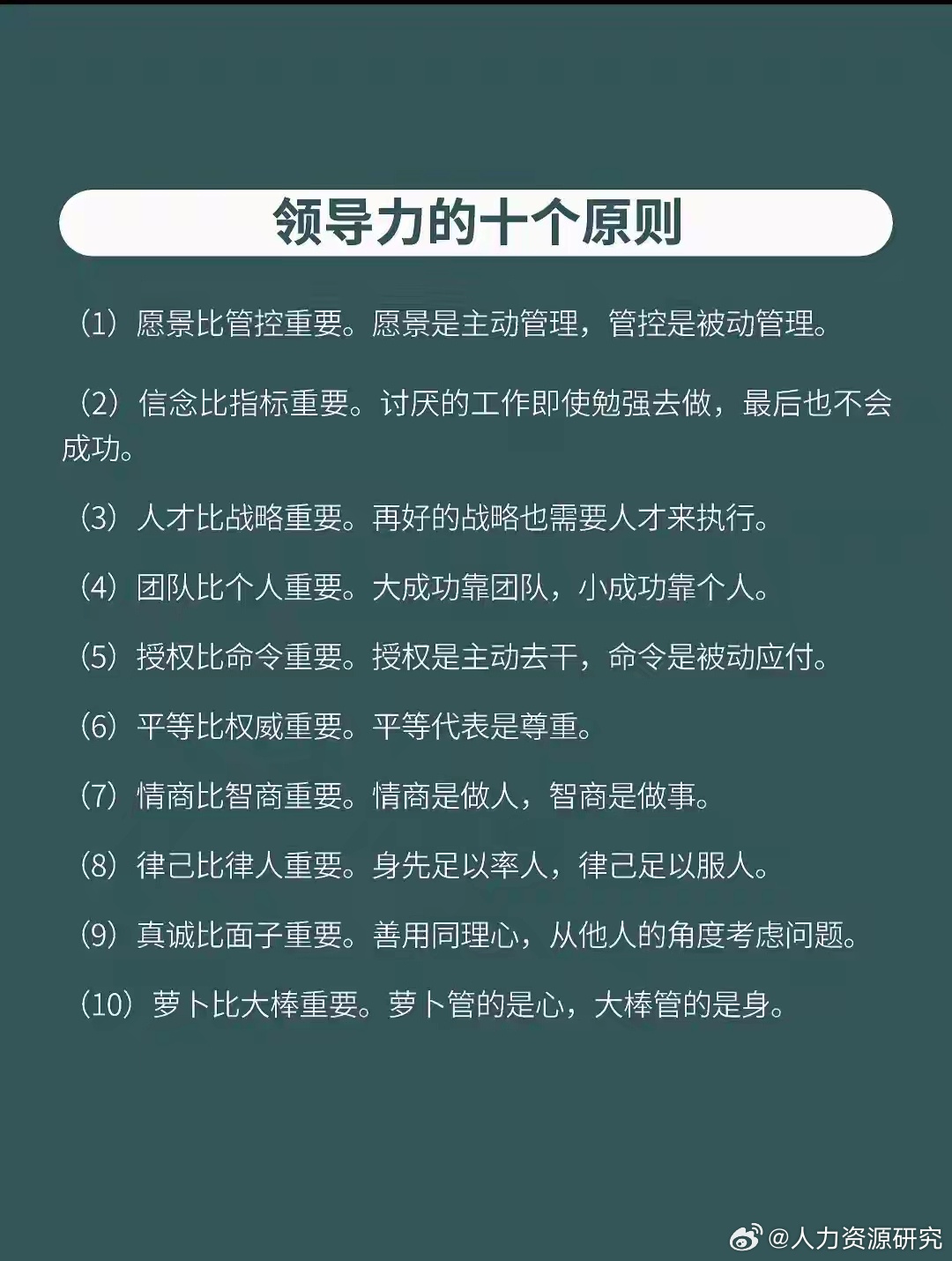 领导力的十个原则

（1）愿景比管控重要。愿景是主动管理，管控是被动管理。

（2）信念比指标重要。讨厌的工作即使勉强去做，最后也不会成功。

（3）人才比战略重要。再好的战略也需要人才来执行。

（4）团队比个人重要。大成功靠团队，小成功靠个人。

（5）授权比命令重要。授权是主动去干，命令是被动应付。

（6）平等比权威重要。平等代表是尊重。

（7）情商比智商重要。情商是做人，智商是做事。

（8）律己比律人重要。身先足以率人，律己足以服人。

（9）真诚比面子重要。善用同理心，从他人的角度考虑问题。

（10）萝卜比大棒重要。萝卜管的是心，大棒管的是身。

@人力资源研究